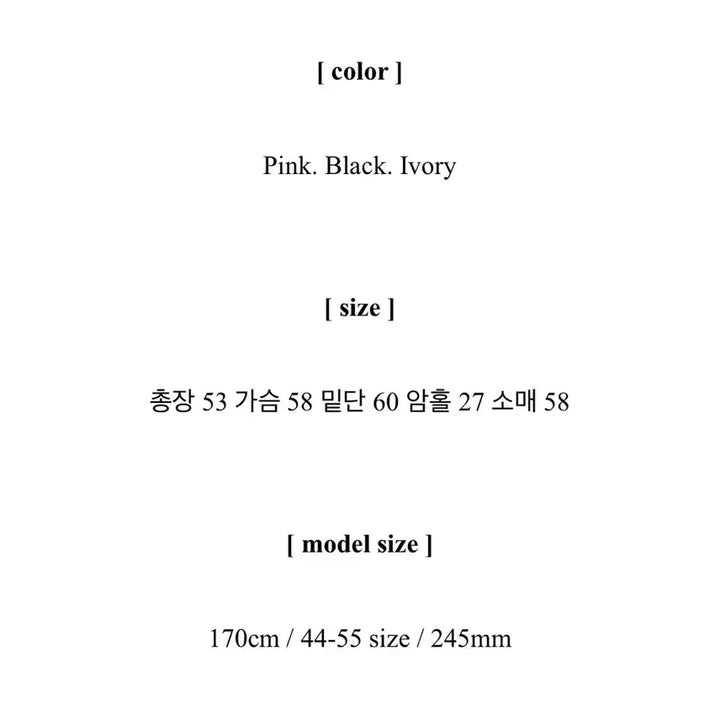 [ color ]

Pink. Black. Ivory

[ size ]

총장 53 가슴 58 밑단 60 암홀 27 소매 58

[ model size ]

170cm / 44-55 size / 245mm